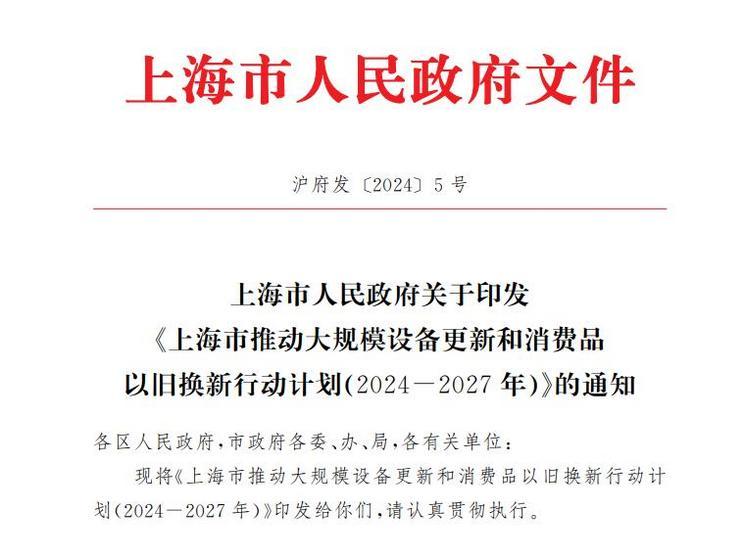 上海市人民政府文件

沪府发〔2024〕5号

上海市人民政府关于印发《上海市推动大规模设备更新和消费品以旧换新行动计划(2024—2027年)》的通知

各区人民政府,市政府各委、办、局,各有关单位:

现将《上海市推动大规模设备更新和消费品以旧换新行动计划(2024—2027年)》印发给你们,请认真贯彻执行。